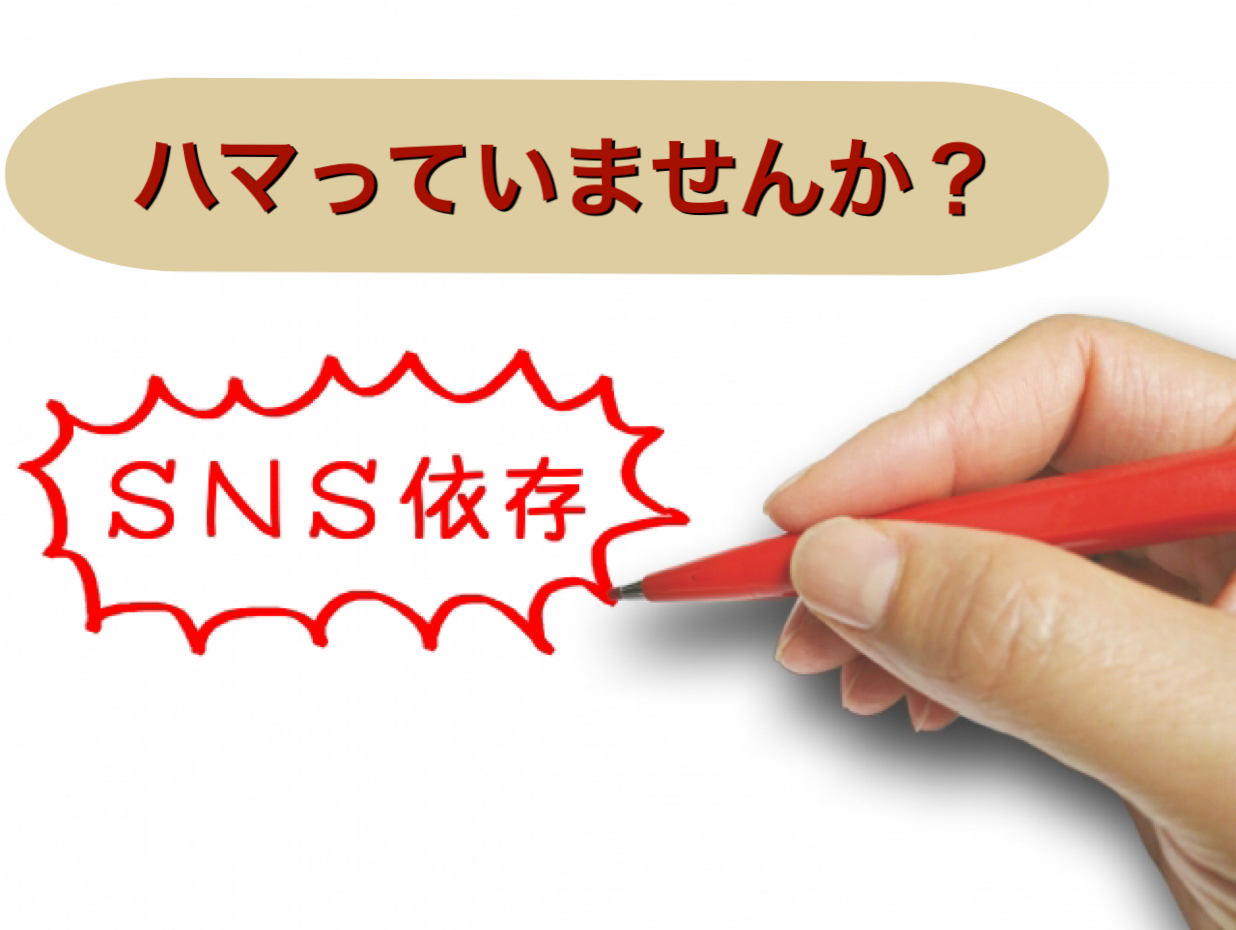 ハマっていませんか？

ＳＮＳ依存